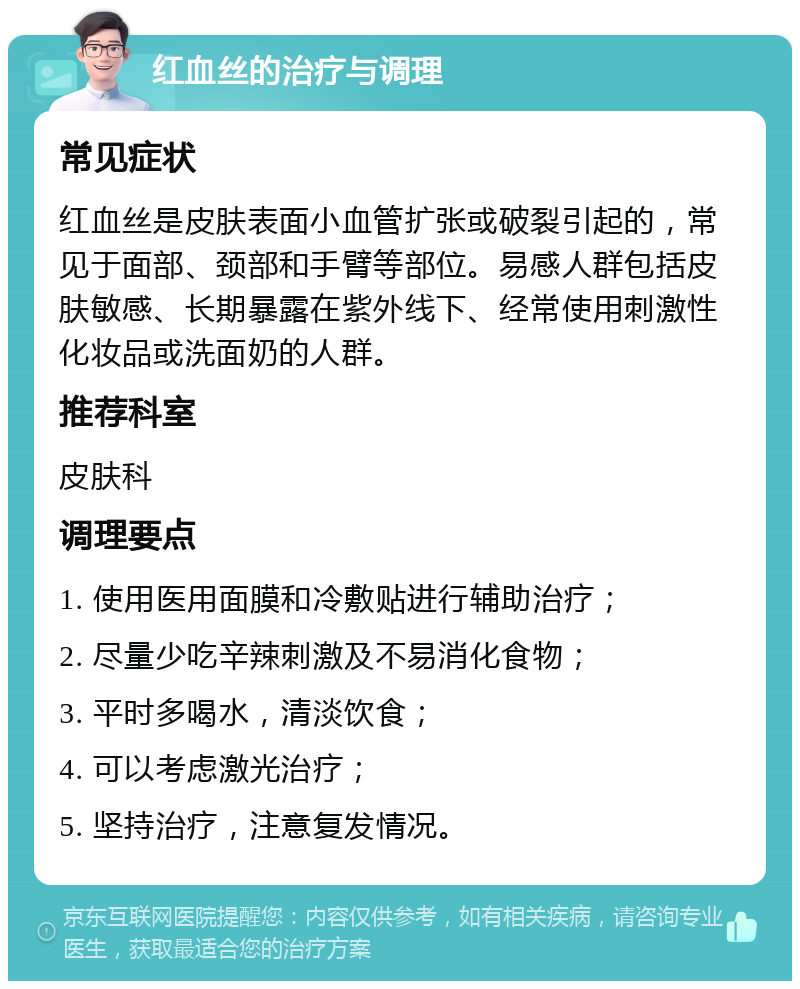 红血丝的治疗与调理

常见症状

红血丝是皮肤表面小血管扩张或破裂引起的，常见于面部、颈部和手臂等部位。易感人群包括皮肤敏感、长期暴露在紫外线下、经常使用刺激性化妆品或洗面奶的人群。

推荐科室

皮肤科

调理要点

1. 使用医用面膜和冷敷贴进行辅助治疗；

2. 尽量少吃辛辣刺激及不易消化食物；

3. 平时多喝水，清淡饮食；

4. 可以考虑激光治疗；

5. 坚持治疗，注意复发情况。

京东互联网医院提醒您：内容仅供参考，如有相关疾病，请咨询专业医生，获取最适合您的治疗方案